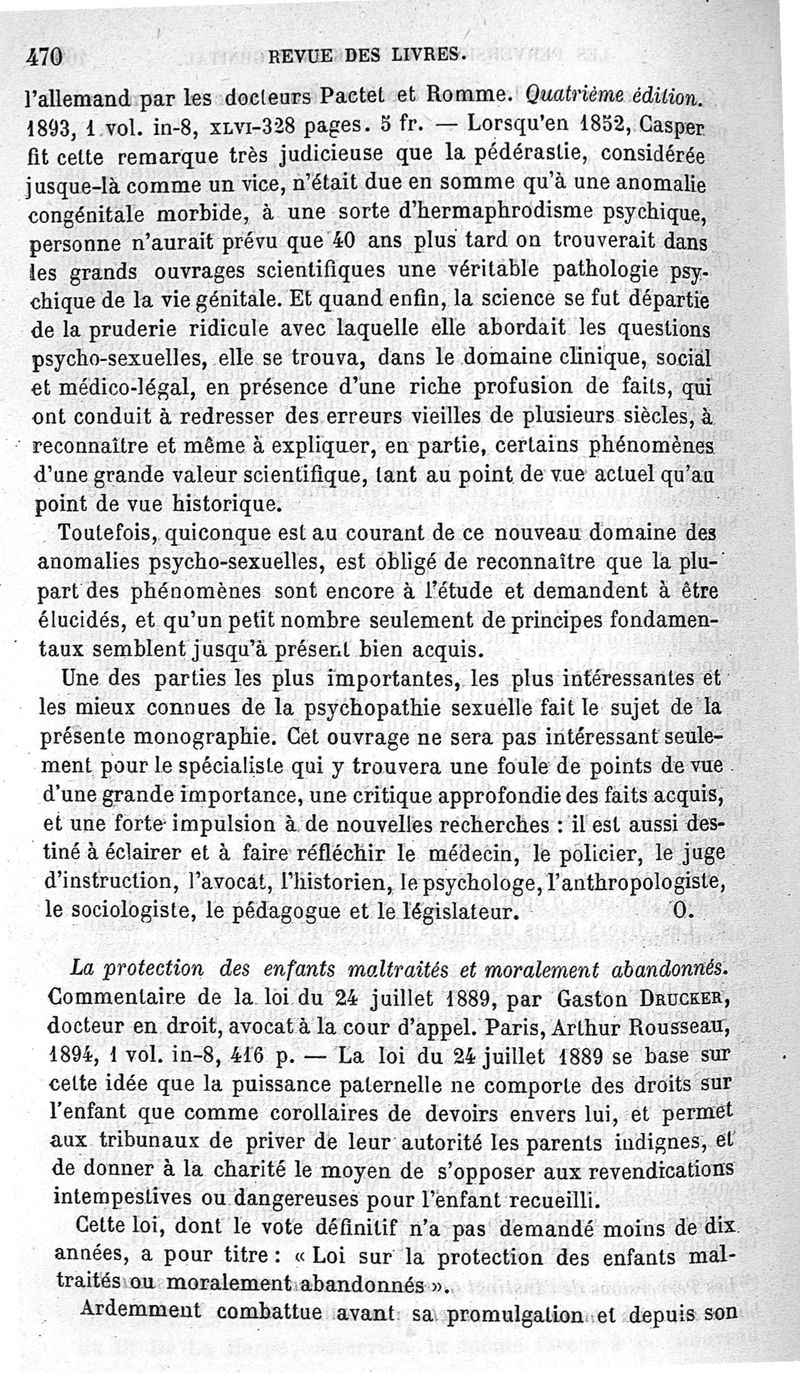 470 REVUE DES LIVRES.

l'allemand par les docteurs Pactet et Romme. Quatrième édition. 1893, 1 vol. in-8, XLVI-328 pages. 5 fr. — Lorsqu'en 1852, Casper fit cette remarque très judicieuse que la pédérastie, considérée jusque-là comme un vice, n'était due en somme qu'à une anomalie congénitale morbide, à une sorte d'hermaphrodisme psychique, personne n'aurait prévu que 40 ans plus tard on trouverait dans les grands ouvrages scientifiques une véritable pathologie psychique de la vie génitale. Et quand enfin, la science se fut départie de la pruderie ridicule avec laquelle elle abordait les questions psycho-sexuelles, elle se trouva, dans le domaine clinique, social et médico-légal, en présence d'une riche profusion de faits, qui ont conduit à redresser des erreurs vieilles de plusieurs siècles, à reconnaître et même à expliquer, en partie, certains phénomènes d'une grande valeur scientifique, tant au point de vue actuel qu'au point de vue historique.

Toutefois, quiconque est au courant de ce nouveau domaine des anomalies psycho-sexuelles, est obligé de reconnaître que la plupart des phénomènes sont encore à l'étude et demandent à être élucidés, et qu'un petit nombre seulement de principes fondamentaux semblent jusqu'à présent bien acquis.

Une des parties les plus importantes, les plus intéressantes et les mieux connues de la psychopathie sexuelle fait le sujet de la présente monographie. Cet ouvrage ne sera pas intéressant seulement pour le spécialiste qui y trouvera une foule de points de vue d'une grande importance, une critique approfondie des faits acquis, et une forte impulsion à de nouvelles recherches : il est aussi destiné à éclairer et à faire réfléchir le médecin, le policier, le juge d'instruction, l'avocat, l'historien, le psychologe, l'anthropologiste, le sociologiste, le pédagogue et le législateur. O.

La protection des enfants maltraités et moralement abandonnés. Commentaire de la loi du 24 juillet 1889, par Gaston DRUCKER, docteur en droit, avocat à la cour d'appel. Paris, Arthur Rousseau, 1894, 1 vol. in-8, 416 p. — La loi du 24 juillet 1889 se base sur cette idée que la puissance paternelle ne comporte des droits sur l'enfant que comme corollaires de devoirs envers lui, et permet aux tribunaux de priver de leur autorité les parents indignes, et de donner à la charité le moyen de s'opposer aux revendications intempestives ou dangereuses pour l'enfant recueilli.

Cette loi, dont le vote définitif n'a pas demandé moins de dix années, a pour titre : « Loi sur la protection des enfants maltraités ou moralement abandonnés ».

Ardemment combattue avant sa promulgation et depuis son